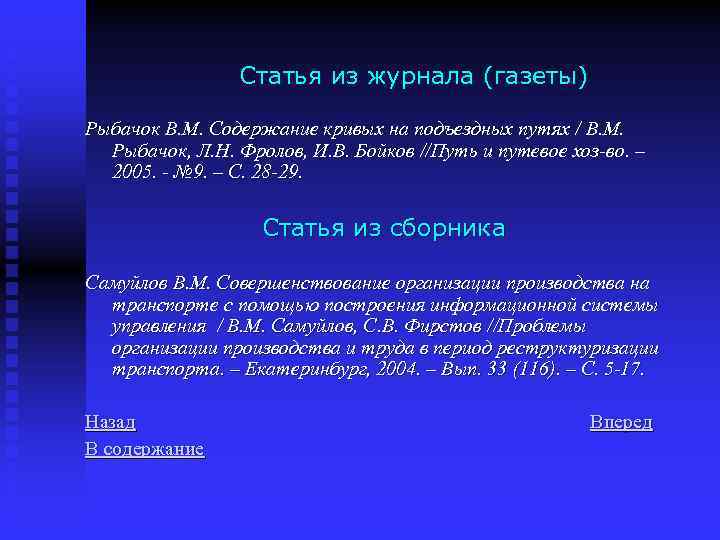 Статья из журнала (газеты)

Рыбачок В.М. Содержание кривых на подъездных путях / В.М. Рыбачок, Л.Н. Фролов, И.В. Бойков //Путь и путевое хоз-во. – 2005. - №9. – С. 28-29.

Статья из сборника

Самуйлов В.М. Совершенствование организации производства на транспорте с помощью построения информационной системы управления / В.М. Самуйлов, С.В. Фирстов //Проблемы организации производства и труда в период реструктуризации транспорта. – Екатеринбург, 2004. – Вып. 33 (116). – С. 5-17.

Назад

Вперед

В содержание